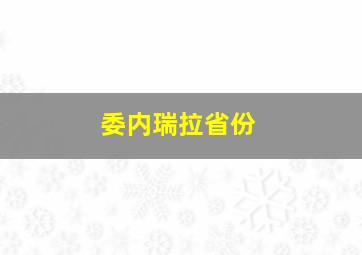 委内瑞拉省份